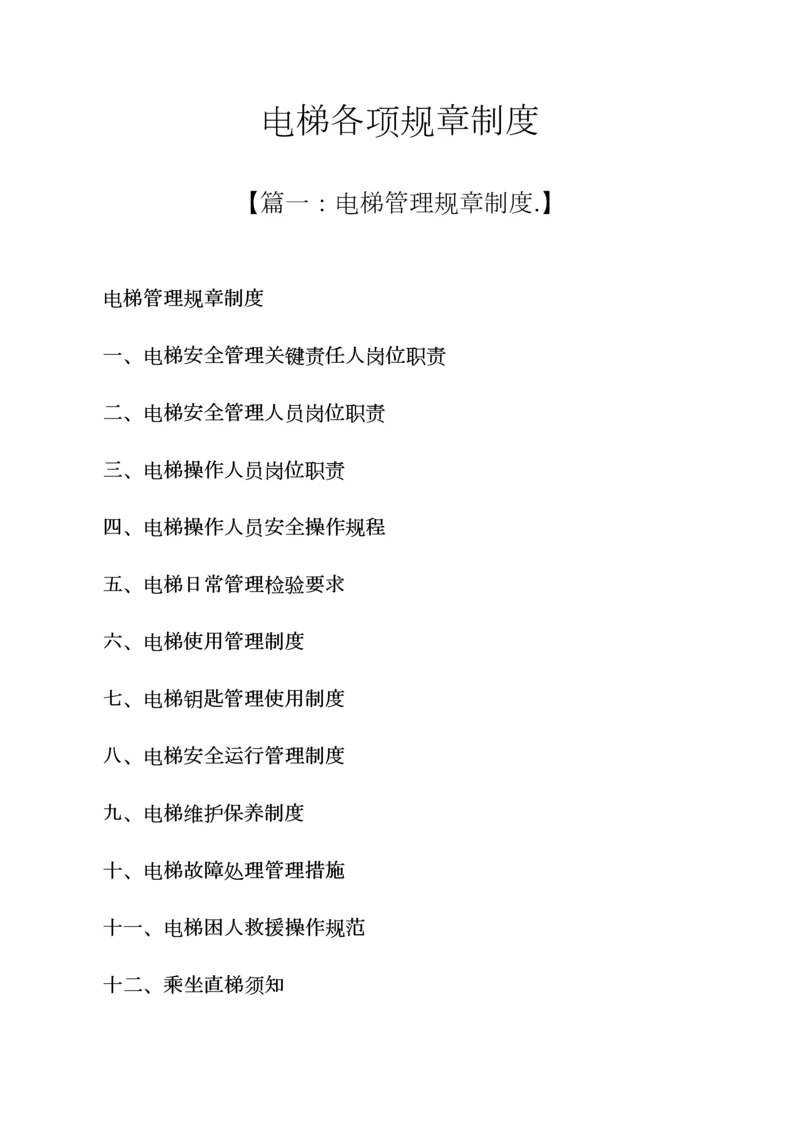 电梯各项规章制度

【篇一：电梯管理规章制度.】

电梯管理规章制度

一、电梯安全管理关键责任人岗位职责

二、电梯安全管理人员岗位职责

三、电梯操作人员岗位职责

四、电梯操作人员安全操作规程

五、电梯日常管理检验要求

六、电梯使用管理制度

七、电梯钥匙管理使用制度

八、电梯安全运行管理制度

九、电梯维护保养制度

十、电梯故障处理管理措施

十一、电梯困人救援操作规范

十二、乘坐直梯须知